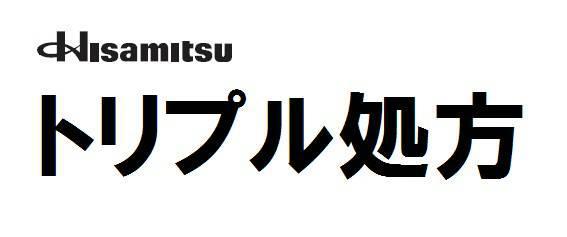 Hisamitsu

トリプル処方